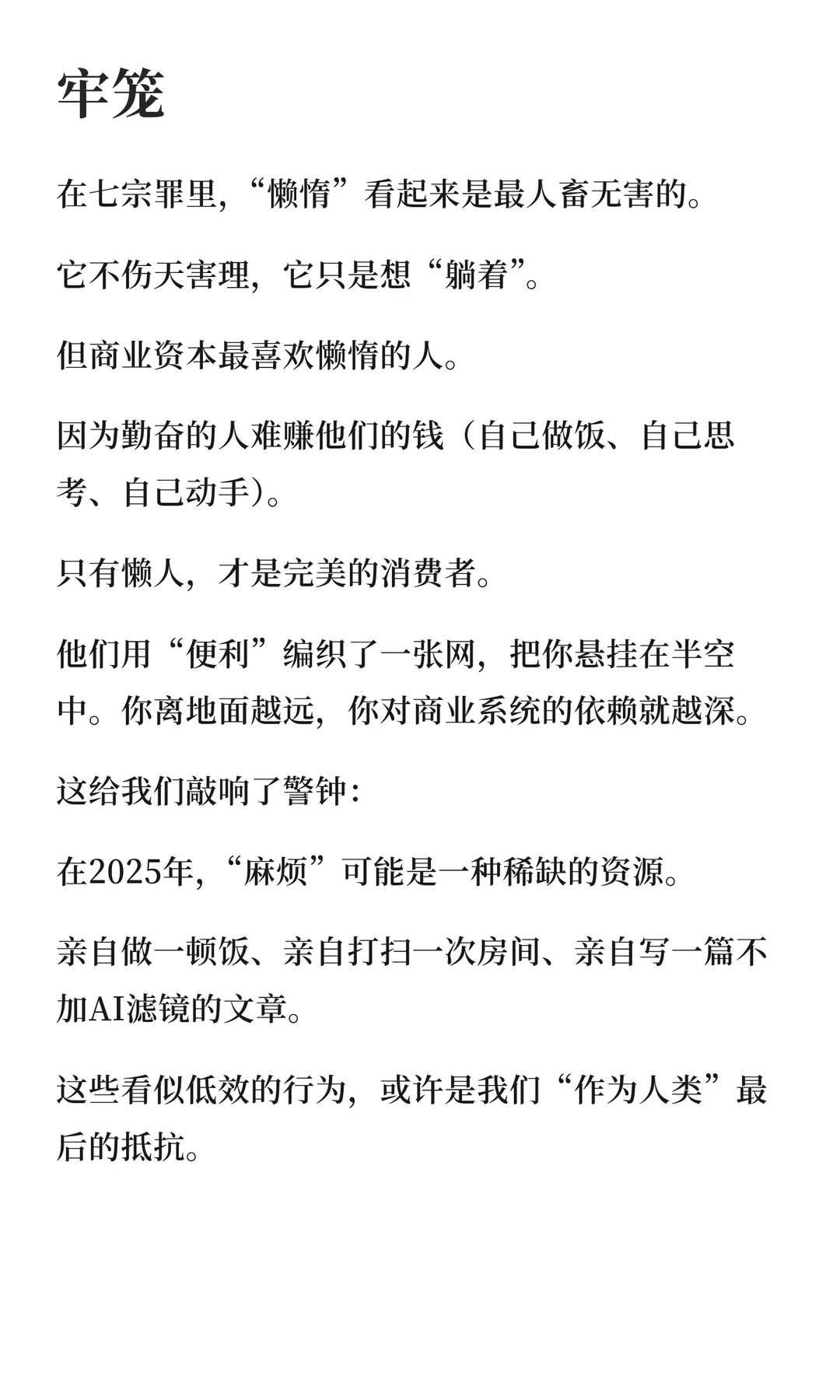 牢笼

在七宗罪里,“懒惰”看起来是最人畜无害的。

它不伤天害理,它只是想“躺着”。

但商业资本最喜欢懒惰的人。

因为勤奋的人难赚他们的钱(自己做饭、自己思考、自己动手)。

只有懒人,才是完美的消费者。

他们用“便利”编织了一张网,把你悬挂在半空中。你离地面越远,你对商业系统的依赖就越深。

这给我们敲响了警钟:

在2025年,“麻烦”可能是一种稀缺的资源。

亲自做一顿饭、亲自打扫一次房间、亲自写一篇不加AI滤镜的文章。

这些看似低效的行为,或许是我们“作为人类”最后的抵抗。